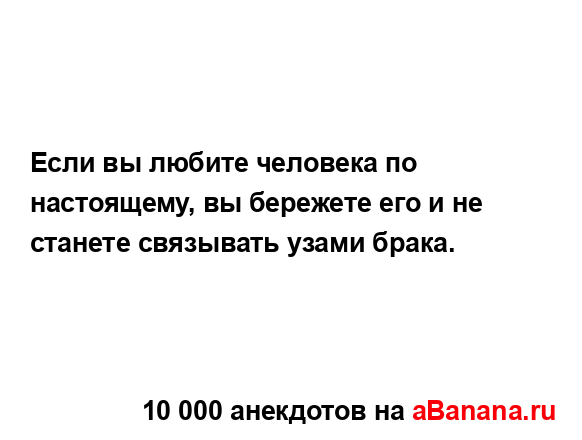 Если вы любите человека по настоящему, вы бережете его и не станете связывать узами брака.

10 000 анекдотов на aBanana.ru